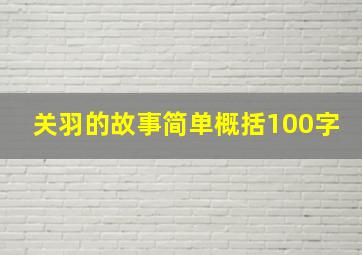 关羽的故事简单概括100字